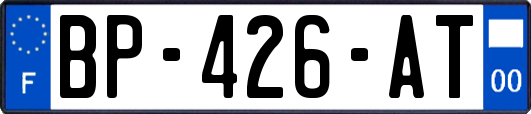 F

BP-426-AT

00